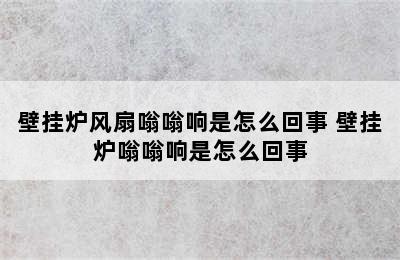 壁挂炉风扇嗡嗡响是怎么回事 壁挂炉嗡嗡响是怎么回事